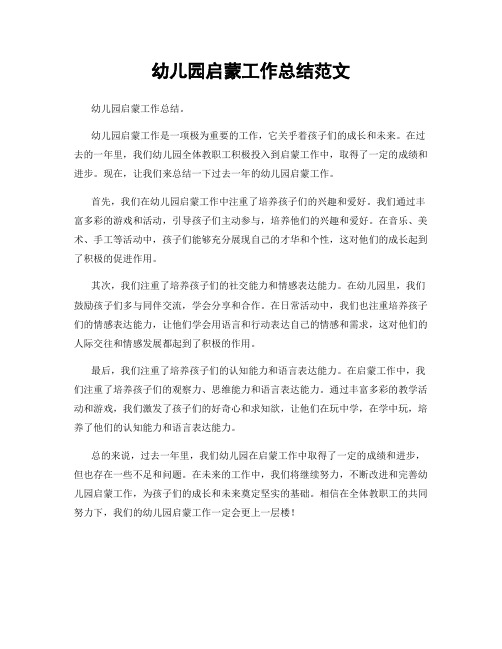 幼儿园启蒙工作总结范文

幼儿园启蒙工作总结。

幼儿园启蒙工作是一项极为重要的工作，它关乎着孩子们的成长和未来。在过去的一年里，我们幼儿园全体教职工积极投入到启蒙工作中，取得了一定的成绩和进步。现在，让我们来总结一下过去一年的幼儿园启蒙工作。

首先，我们在幼儿园启蒙工作中注重了培养孩子们的兴趣和爱好。我们通过丰富多彩的游戏和活动，引导孩子们主动参与，培养他们的兴趣和爱好。在音乐、美术、手工等活动中，孩子们能够充分展现自己的才华和个性，这对他们的成长起到了积极的促进作用。

其次，我们注重了培养孩子们的社交能力和情感表达能力。在幼儿园里，我们鼓励孩子们多与同伴交流，学会分享和合作。在日常活动中，我们也注重培养孩子们的情感表达能力，让他们学会用语言和行动表达自己的情感和需求，这对他们的人际交往和情感发展都起到了积极的作用。

最后，我们注重了培养孩子们的认知能力和语言表达能力。在启蒙工作中，我们注重了培养孩子们的观察力、思维能力和语言表达能力。通过丰富多彩的教学活动和游戏，我们激发了孩子们的好奇心和求知欲，让他们在玩中学，在学中玩，培养了他们的认知能力和语言表达能力。

总的来说，过去一年里，我们幼儿园在启蒙工作中取得了一定的成绩和进步，但也存在一些不足和问题。在未来的工作中，我们将继续努力，不断改进和完善幼儿园启蒙工作，为孩子们的成长和未来奠定坚实的基础。相信在全体教职工的共同努力下，我们的幼儿园启蒙工作一定会更上一层楼！